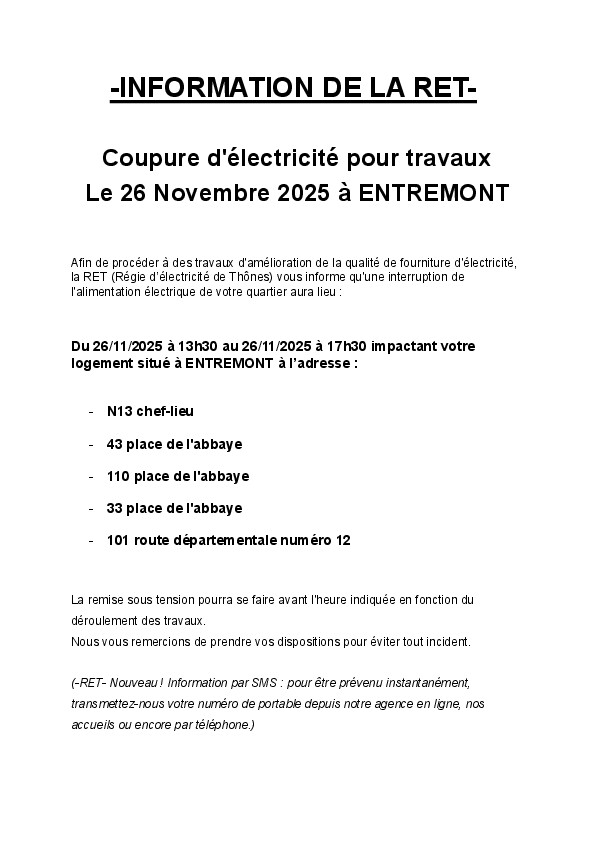 -INFORMATION DE LA RET-

Coupure d'électricité pour travaux
Le 26 Novembre 2025 à ENTREMONT

Afin de procéder à des travaux d'amélioration de la qualité de fourniture d'électricité, la RET (Régie d'électricité de Thônes) vous informe qu'une interruption de l'alimentation électrique de votre quartier aura lieu :

Du 26/11/2025 à 13h30 au 26/11/2025 à 17h30 impactant votre logement situé à ENTREMONT à l'adresse :

- N13 chef-lieu
- 43 place de l'abbaye
- 110 place de l'abbaye
- 33 place de l'abbaye
- 101 route départementale numéro 12

La remise sous tension pourra se faire avant l'heure indiquée en fonction du déroulement des travaux.
Nous vous remercions de prendre vos dispositions pour éviter tout incident.

(-RET- Nouveau ! Information par SMS : pour être prévenu instantanément, transmettez-nous votre numéro de portable depuis notre agence en ligne, nos accueils ou encore par téléphone.)